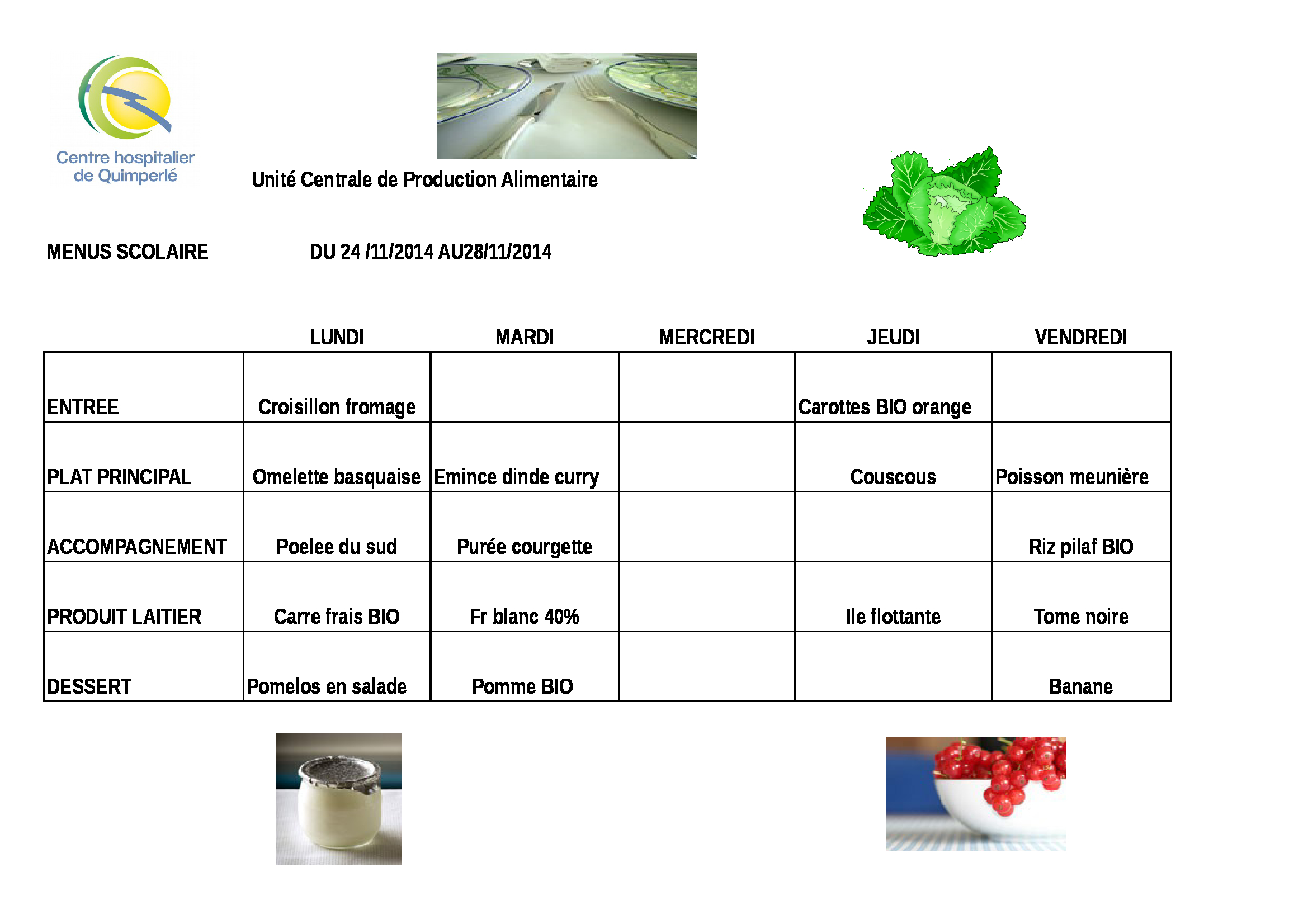 Centre hospitalier de Quimperlé

Unité Centrale de Production Alimentaire

MENUS SCOLAIRE DU 24 /11/2014 AU28/11/2014

| | LUNDI | MARDI | MERCREDI | JEUDI | VENDREDI |
|---|---|---|---|---|---|
| ENTREE | Croisillon fromage | | | Carottes BIO orange | |
| PLAT PRINCIPAL | Omelette basquaise | Emince dinde curry | | Couscous | Poisson meunière |
| ACCOMPAGNEMENT | Poelee du sud | Purée courgette | | | Riz pilaf BIO |
| PRODUIT LAITIER | Carre frais BIO | Fr blanc 40% | | Ile flottante | Tome noire |
| DESSERT | Pomelos en salade | Pomme BIO | | | Banane |